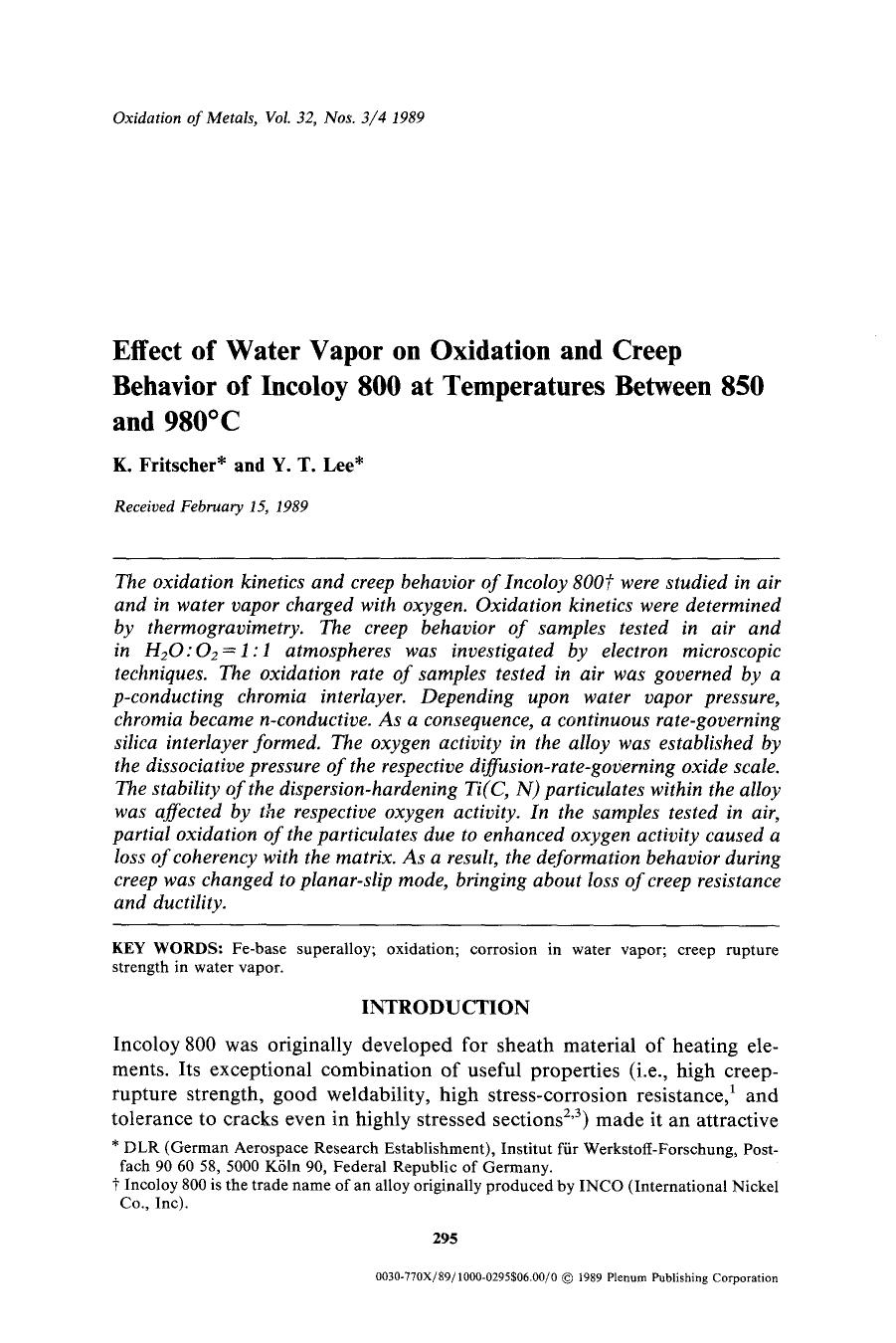 Oxidation of Metals, Vol. 32, Nos. 3/4 1989

Effect of Water Vapor on Oxidation and Creep Behavior of Incoloy 800 at Temperatures Between 850 and 980°C

K. Fritscher* and Y. T. Lee*

Received February 15, 1989

The oxidation kinetics and creep behavior of Incoloy 800† were studied in air and in water vapor charged with oxygen. Oxidation kinetics were determined by thermogravimetry. The creep behavior of samples tested in air and in $H_2O:O_2=1:1$ atmospheres was investigated by electron microscopic techniques. The oxidation rate of samples tested in air was governed by a p-conducting chromia interlayer. Depending upon water vapor pressure, chromia became n-conductive. As a consequence, a continuous rate-governing silica interlayer formed. The oxygen activity in the alloy was established by the dissociative pressure of the respective diffusion-rate-governing oxide scale. The stability of the dispersion-hardening Ti(C, N) particulates within the alloy was affected by the respective oxygen activity. In the samples tested in air, partial oxidation of the particulates due to enhanced oxygen activity caused a loss of coherency with the matrix. As a result, the deformation behavior during creep was changed to planar-slip mode, bringing about loss of creep resistance and ductility.

KEY WORDS: Fe-base superalloy; oxidation; corrosion in water vapor; creep rupture strength in water vapor.

INTRODUCTION

Incoloy 800 was originally developed for sheath material of heating elements. Its exceptional combination of useful properties (i.e., high creep-rupture strength, good weldability, high stress-corrosion resistance,$^1$ and tolerance to cracks even in highly stressed sections$^{2,3}$) made it an attractive

* DLR (German Aerospace Research Establishment), Institut für Werkstoff-Forschung, Postfach 90 60 58, 5000 Köln 90, Federal Republic of Germany.
† Incoloy 800 is the trade name of an alloy originally produced by INCO (International Nickel Co., Inc).

295

0030-770X/89/1000-0295$06.00/0 © 1989 Plenum Publishing Corporation